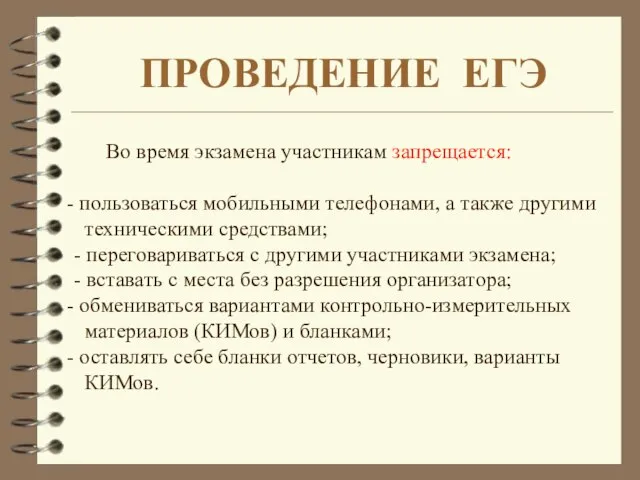 ПРОВЕДЕНИЕ ЕГЭ

Во время экзамена участникам запрещается:

- пользоваться мобильными телефонами, а также другими техническими средствами;
- переговариваться с другими участниками экзамена;
- вставать с места без разрешения организатора;
- обмениваться вариантами контрольно-измерительных материалов (КИМов) и бланками;
- оставлять себе бланки отчетов, черновики, варианты КИМов.